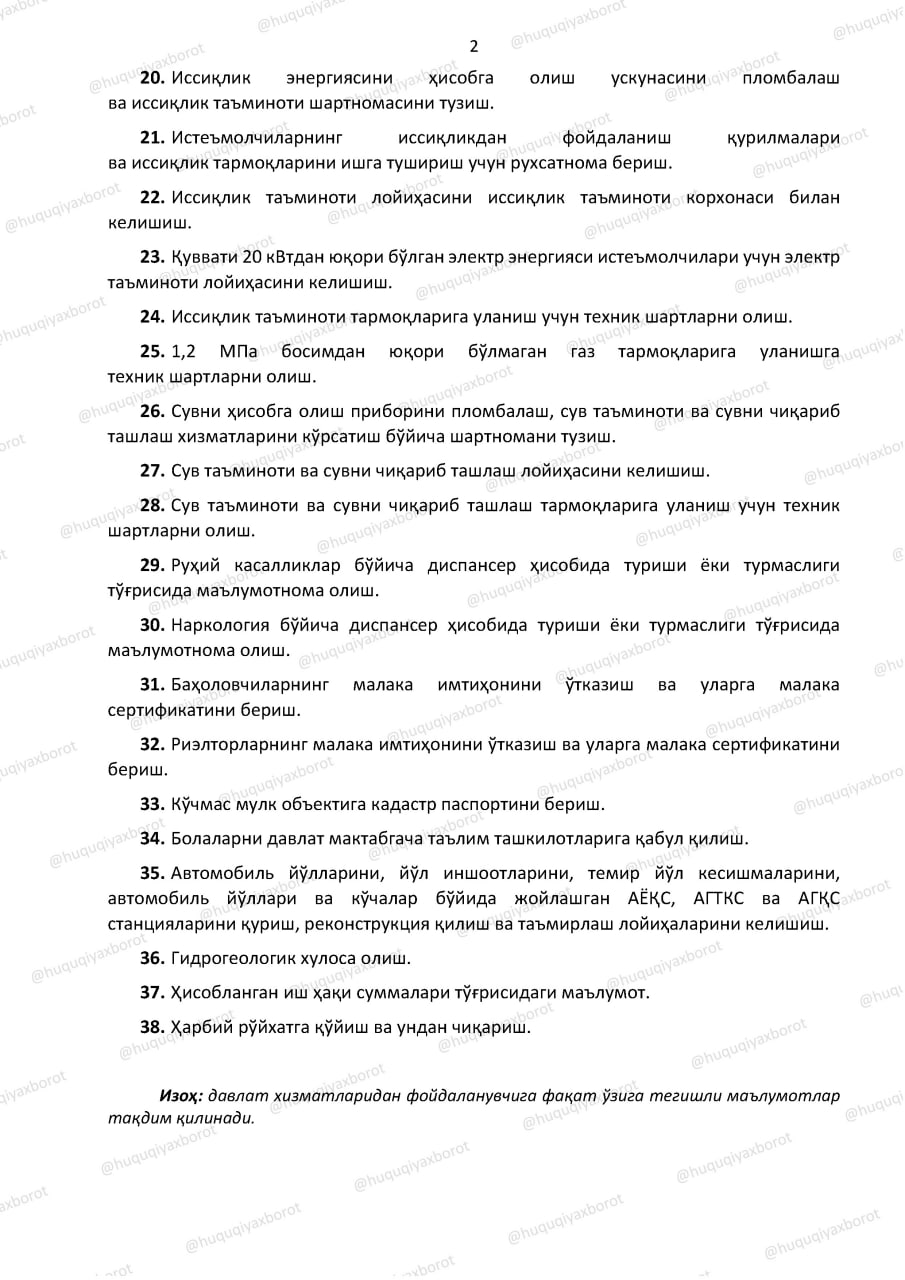 2

**20.** Иссиқлик энергиясини ҳисобга олиш ускунасини пломбалаш ва иссиқлик таъминоти шартномасини тузиш.

**21.** Истеъмолчиларнинг иссиқликдан фойдаланиш қурилмалари ва иссиқлик тармоқларини ишга тушириш учун рухсатнома бериш.

**22.** Иссиқлик таъминоти лойиҳасини иссиқлик таъминоти корхонаси билан келишиш.

**23.** Қуввати 20 кВтдан юқори бўлган электр энергияси истеъмолчилари учун электр таъминоти лойиҳасини келишиш.

**24.** Иссиқлик таъминоти тармоқларига уланиш учун техник шартларни олиш.

**25.** 1,2 МПа босимдан юқори бўлмаган газ тармоқларига уланишга техник шартларни олиш.

**26.** Сувни ҳисобга олиш приборини пломбалаш, сув таъминоти ва сувни чиқариб ташлаш хизматларини кўрсатиш бўйича шартномани тузиш.

**27.** Сув таъминоти ва сувни чиқариб ташлаш лойиҳасини келишиш.

**28.** Сув таъминоти ва сувни чиқариб ташлаш тармоқларига уланиш учун техник шартларни олиш.

**29.** Руҳий касалликлар бўйича диспансер ҳисобида туриши ёки турмаслиги тўғрисида маълумотнома олиш.

**30.** Наркология бўйича диспансер ҳисобида туриши ёки турмаслиги тўғрисида маълумотнома олиш.

**31.** Баҳоловчиларнинг малака имтиҳонини ўтказиш ва уларга малака сертификатини бериш.

**32.** Риэлторларнинг малака имтиҳонини ўтказиш ва уларга малака сертификатини бериш.

**33.** Кўчмас мулк объектига кадастр паспортини бериш.

**34.** Болаларни давлат мактабгача таълим ташкилотларига қабул қилиш.

**35.** Автомобиль йўлларини, йўл иншоотларини, темир йўл кесишмаларини, автомобиль йўллари ва кўчалар бўйида жойлашган АЁҚС, АГТКС ва АГҚС станцияларини қуриш, реконструкция қилиш ва таъмирлаш лойиҳаларини келишиш.

**36.** Гидрогеологик хулоса олиш.

**37.** Ҳисобланган иш ҳақи суммалари тўғрисидаги маълумот.

**38.** Ҳарбий рўйхатга қўйиш ва ундан чиқариш.

***Изоҳ:*** *давлат хизматларидан фойдаланувчига фақат ўзига тегишли маълумотлар тақдим қилинади.*

@huquqiyaxborot